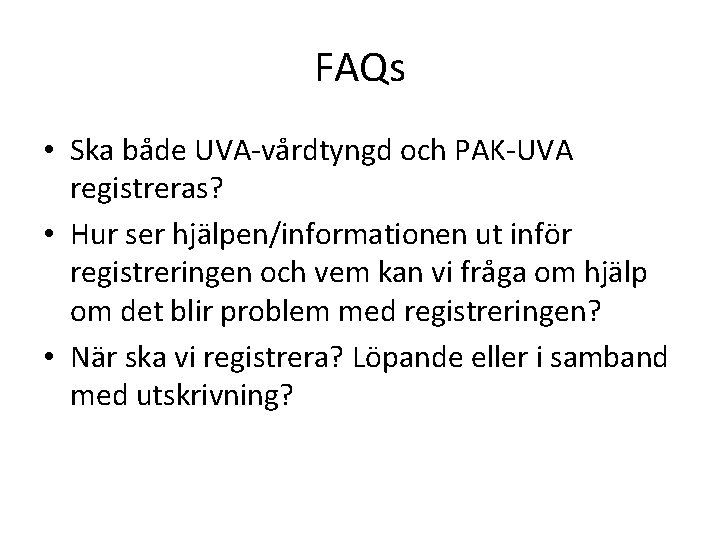 FAQs

• Ska både UVA-vårdtyngd och PAK-UVA registreras?
• Hur ser hjälpen/informationen ut inför registreringen och vem kan vi fråga om hjälp om det blir problem med registreringen?
• När ska vi registrera? Löpande eller i samband med utskrivning?